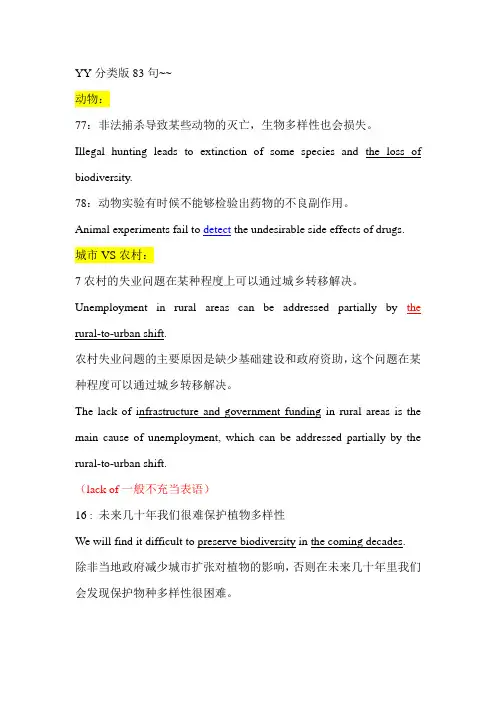 YY 分类版 83 句~~

动物：

77：非法捕杀导致某些动物的灭亡，生物多样性也会损失。

Illegal hunting leads to extinction of some species and the loss of biodiversity.

78：动物实验有时候不能够检验出药物的不良副作用。

Animal experiments fail to detect the undesirable side effects of drugs.

城市 VS 农村：

7 农村的失业问题在某种程度上可以通过城乡转移解决。

Unemployment in rural areas can be addressed partially by the rural-to-urban shift.

农村失业问题的主要原因是缺少基础建设和政府资助，这个问题在某种程度可以通过城乡转移解决。

The lack of infrastructure and government funding in rural areas is the main cause of unemployment, which can be addressed partially by the rural-to-urban shift.

（lack of 一般不充当表语）

16：未来几十年我们很难保护植物多样性

We will find it difficult to preserve biodiversity in the coming decades.

除非当地政府减少城市扩张对植物的影响，否则在未来几十年里我们会发现保护物种多样性很困难。